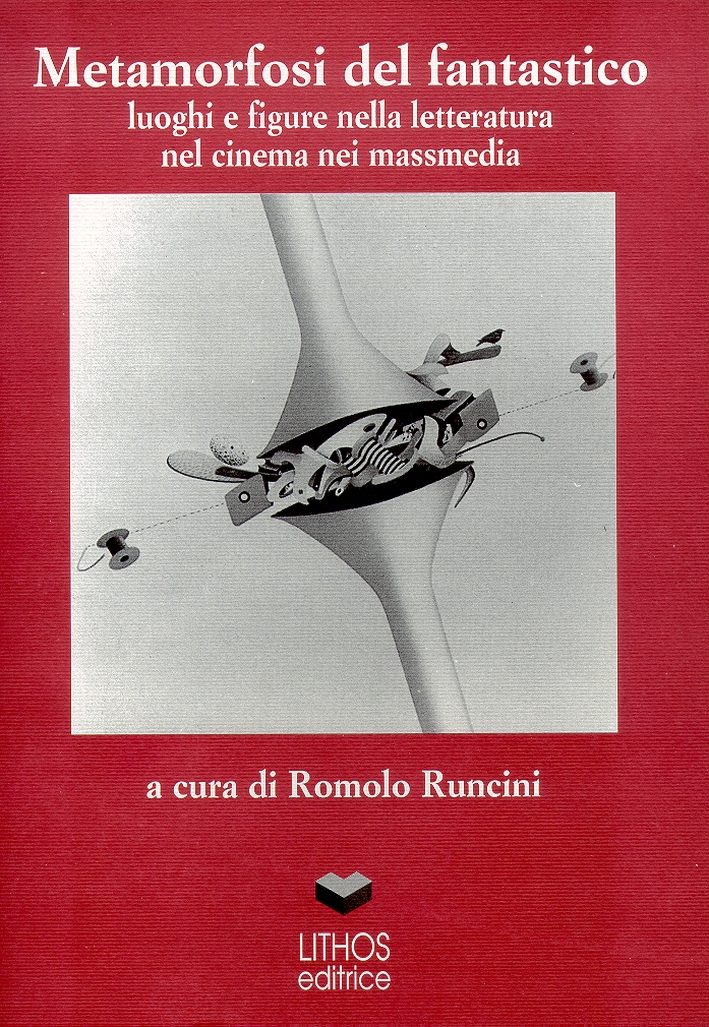 Metamorfosi del fantastico
luoghi e figure nella letteratura
nel cinema nei massmedia

a cura di Romolo Runcini

LITHOS
editrice